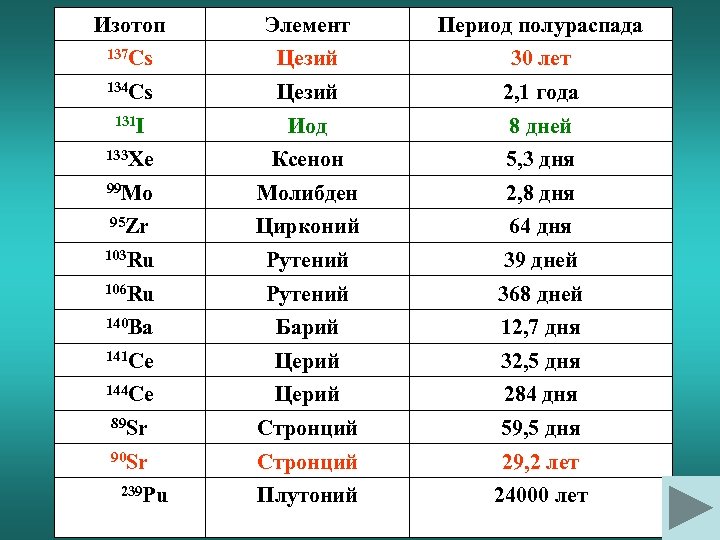 | Изотоп | Элемент | Период полураспада |
|---|---|---|
| $^{137}Cs$ | Цезий | 30 лет |
| $^{134}Cs$ | Цезий | 2,1 года |
| $^{131}I$ | Иод | 8 дней |
| $^{133}Xe$ | Ксенон | 5,3 дня |
| $^{99}Mo$ | Молибден | 2,8 дня |
| $^{95}Zr$ | Цирконий | 64 дня |
| $^{103}Ru$ | Рутений | 39 дней |
| $^{106}Ru$ | Рутений | 368 дней |
| $^{140}Ba$ | Барий | 12,7 дня |
| $^{141}Ce$ | Церий | 32,5 дня |
| $^{144}Ce$ | Церий | 284 дня |
| $^{89}Sr$ | Стронций | 59,5 дня |
| $^{90}Sr$ | Стронций | 29,2 лет |
| $^{239}Pu$ | Плутоний | 24000 лет |